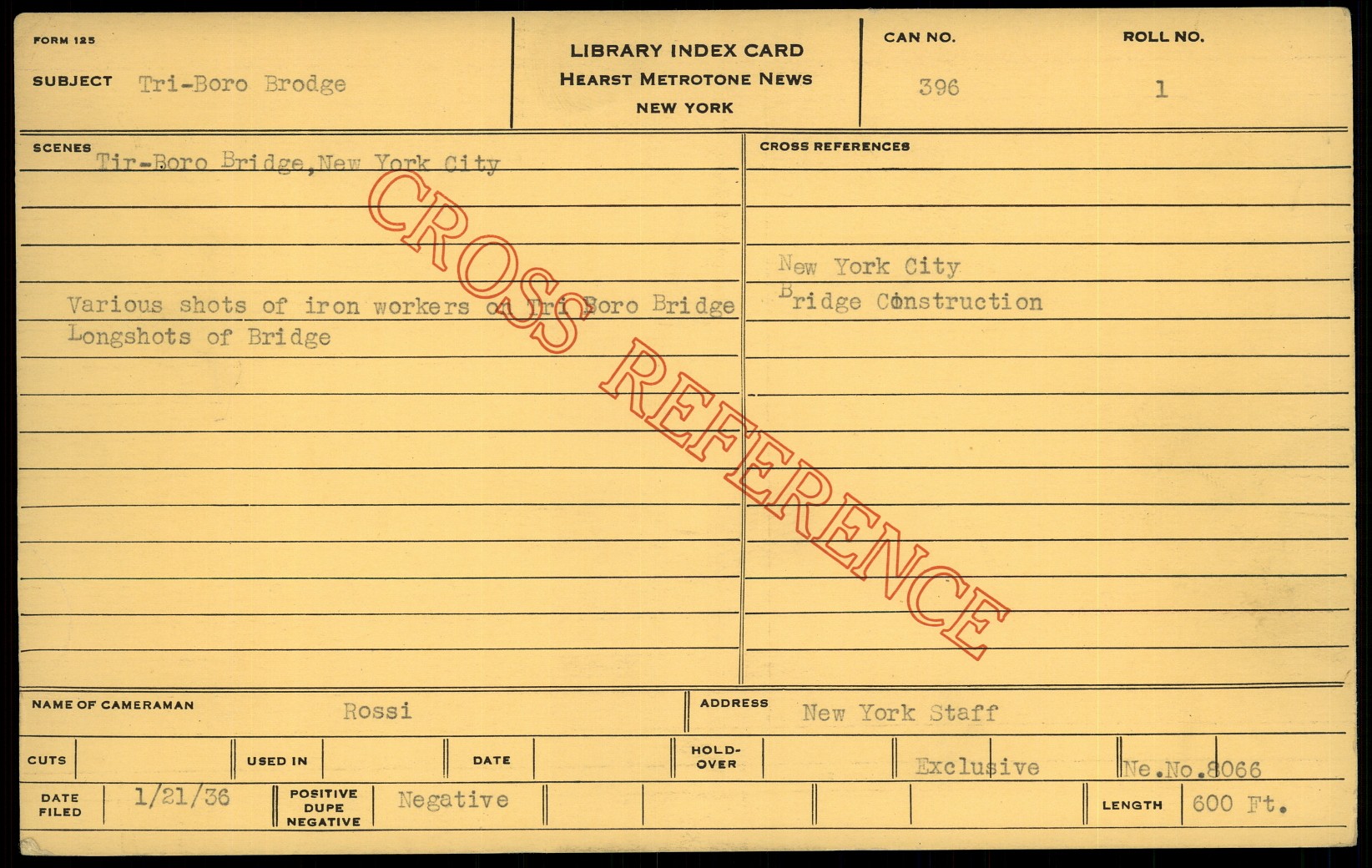 FORM 125

SUBJECT Tri-Boro Brodge

LIBRARY INDEX CARD
HEARST METROTONE NEWS
NEW YORK

CAN NO.
396

ROLL NO.
1

SCENES
Tir-Boro Bridge,New York City

Various shots of iron workers on Tri Boro Bridge
Longshots of Bridge

CROSS REFERENCES

New York City
Bridge Construction

NAME OF CAMERAMAN Rossi

ADDRESS New York Staff

CUTS USED IN DATE HOLD-OVER Exclusive Ne.No.8066

DATE FILED 1/21/36 POSITIVE DUPE NEGATIVE Negative LENGTH 600 Ft.

CROSS REFERENCE